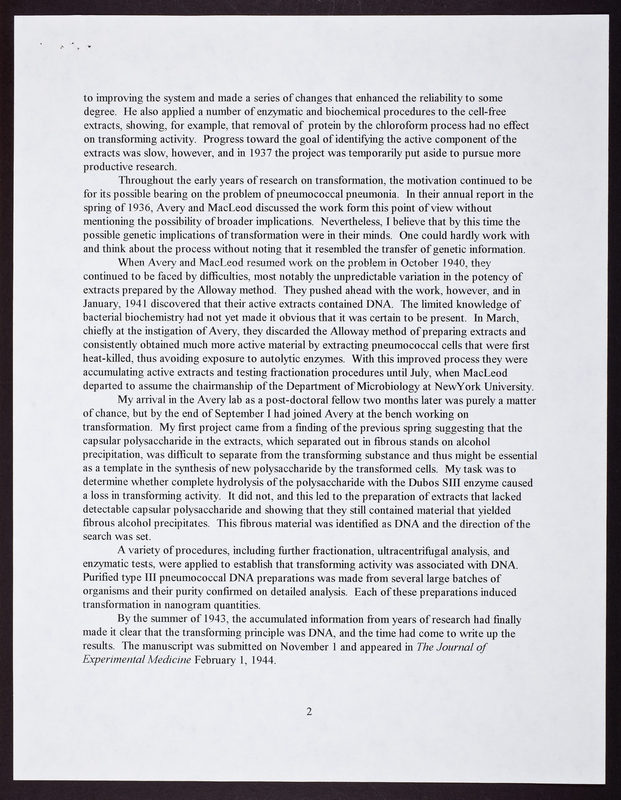 to improving the system and made a series of changes that enhanced the reliability to some degree. He also applied a number of enzymatic and biochemical procedures to the cell-free extracts, showing, for example, that removal of protein by the chloroform process had no effect on transforming activity. Progress toward the goal of identifying the active component of the extracts was slow, however, and in 1937 the project was temporarily put aside to pursue more productive research.

Throughout the early years of research on transformation, the motivation continued to be for its possible bearing on the problem of pneumococcal pneumonia. In their annual report in the spring of 1936, Avery and MacLeod discussed the work form this point of view without mentioning the possibility of broader implications. Nevertheless, I believe that by this time the possible genetic implications of transformation were in their minds. One could hardly work with and think about the process without noting that it resembled the transfer of genetic information.

When Avery and MacLeod resumed work on the problem in October 1940, they continued to be faced by difficulties, most notably the unpredictable variation in the potency of extracts prepared by the Alloway method. They pushed ahead with the work, however, and in January, 1941 discovered that their active extracts contained DNA. The limited knowledge of bacterial biochemistry had not yet made it obvious that it was certain to be present. In March, chiefly at the instigation of Avery, they discarded the Alloway method of preparing extracts and consistently obtained much more active material by extracting pneumococcal cells that were first heat-killed, thus avoiding exposure to autolytic enzymes. With this improved process they were accumulating active extracts and testing fractionation procedures until July, when MacLeod departed to assume the chairmanship of the Department of Microbiology at NewYork University.

My arrival in the Avery lab as a post-doctoral fellow two months later was purely a matter of chance, but by the end of September I had joined Avery at the bench working on transformation. My first project came from a finding of the previous spring suggesting that the capsular polysaccharide in the extracts, which separated out in fibrous stands on alcohol precipitation, was difficult to separate from the transforming substance and thus might be essential as a template in the synthesis of new polysaccharide by the transformed cells. My task was to determine whether complete hydrolysis of the polysaccharide with the Dubos SIII enzyme caused a loss in transforming activity. It did not, and this led to the preparation of extracts that lacked detectable capsular polysaccharide and showing that they still contained material that yielded fibrous alcohol precipitates. This fibrous material was identified as DNA and the direction of the search was set.

A variety of procedures, including further fractionation, ultracentrifugal analysis, and enzymatic tests, were applied to establish that transforming activity was associated with DNA. Purified type III pneumococcal DNA preparations was made from several large batches of organisms and their purity confirmed on detailed analysis. Each of these preparations induced transformation in nanogram quantities.

By the summer of 1943, the accumulated information from years of research had finally made it clear that the transforming principle was DNA, and the time had come to write up the results. The manuscript was submitted on November 1 and appeared in The Journal of Experimental Medicine February 1, 1944.

2